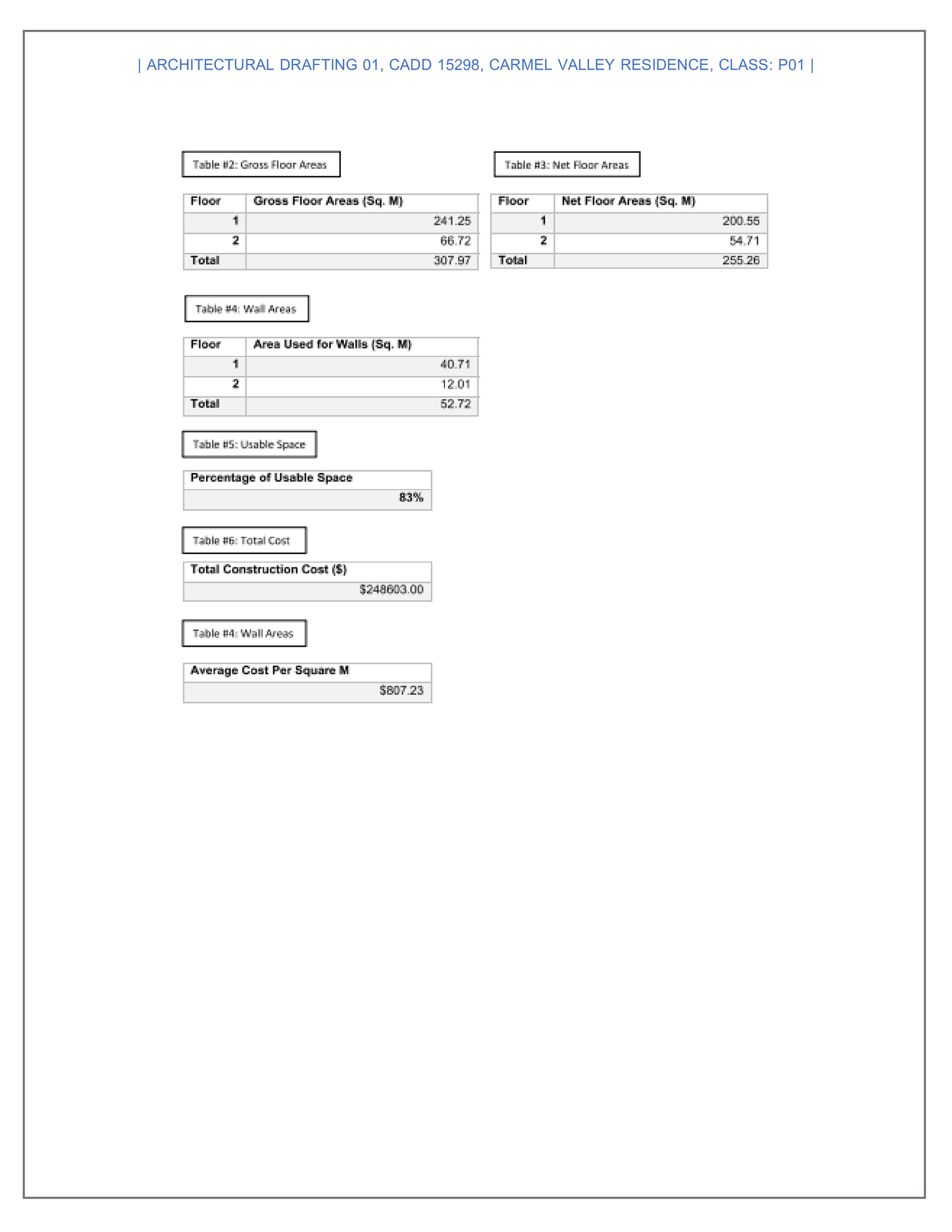 | ARCHITECTURAL DRAFTING 01, CADD 15298, CARMEL VALLEY RESIDENCE, CLASS: P01 |

Table #2: Gross Floor Areas

| Floor | Gross Floor Areas (Sq. M) |
|---|---|
| 1 | 241.25 |
| 2 | 66.72 |
| Total | 307.97 |

Table #3: Net Floor Areas

| Floor | Net Floor Areas (Sq. M) |
|---|---|
| 1 | 200.55 |
| 2 | 54.71 |
| Total | 255.26 |

Table #4: Wall Areas

| Floor | Area Used for Walls (Sq. M) |
|---|---|
| 1 | 40.71 |
| 2 | 12.01 |
| Total | 52.72 |

Table #5: Usable Space

| Percentage of Usable Space |
|---|
| 83% |

Table #6: Total Cost

| Total Construction Cost ($) |
|---|
| $248603.00 |

Table #4: Wall Areas

| Average Cost Per Square M |
|---|
| $807.23 |